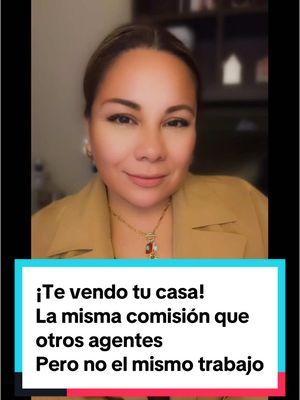 ¡Te vendo tu casa!
La misma comisión que otros agentes
Pero no el mismo trabajo